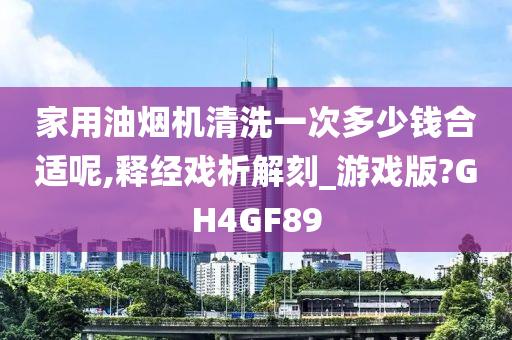 家用油烟机清洗一次多少钱合适呢,释经戏析解刻_游戏版?GH4GF89